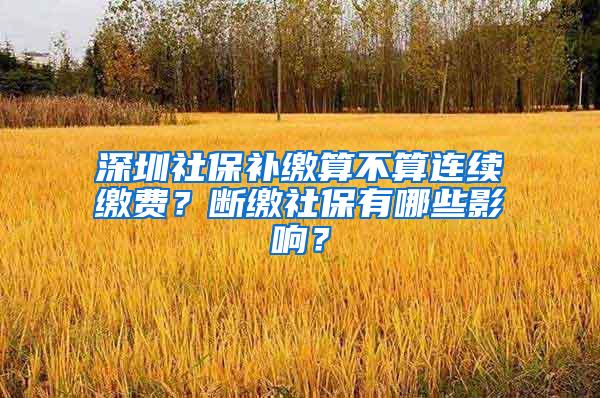 深圳社保补缴算不算连续缴费？断缴社保有哪些影响？